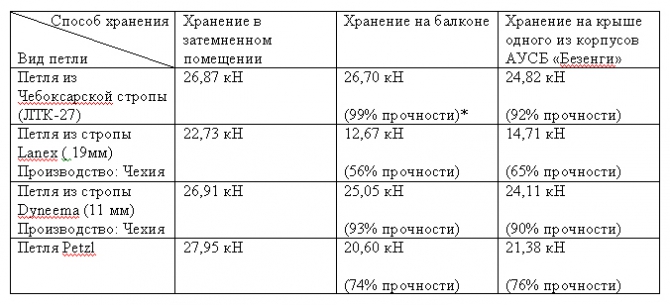 | Способ хранения / Вид петли | Хранение в затемненном помещении | Хранение на балконе | Хранение на крыше одного из корпусов АУСБ «Безенги» |
|---|---|---|---|
| Петля из Чебоксарской стропы (ЛТК-27) | 26,87 кН | 26,70 кН (99% прочности)* | 24,82 кН (92% прочности) |
| Петля из стропы Lanex ( 19мм) Производство: Чехия | 22,73 кН | 12,67 кН (56% прочности) | 14,71 кН (65% прочности) |
| Петля из стропы Dyneema (11 мм) Производство: Чехия | 26,91 кН | 25,05 кН (93% прочности) | 24,11 кН (90% прочности) |
| Петля Petzl | 27,95 кН | 20,60 кН (74% прочности) | 21,38 кН (76% прочности) |